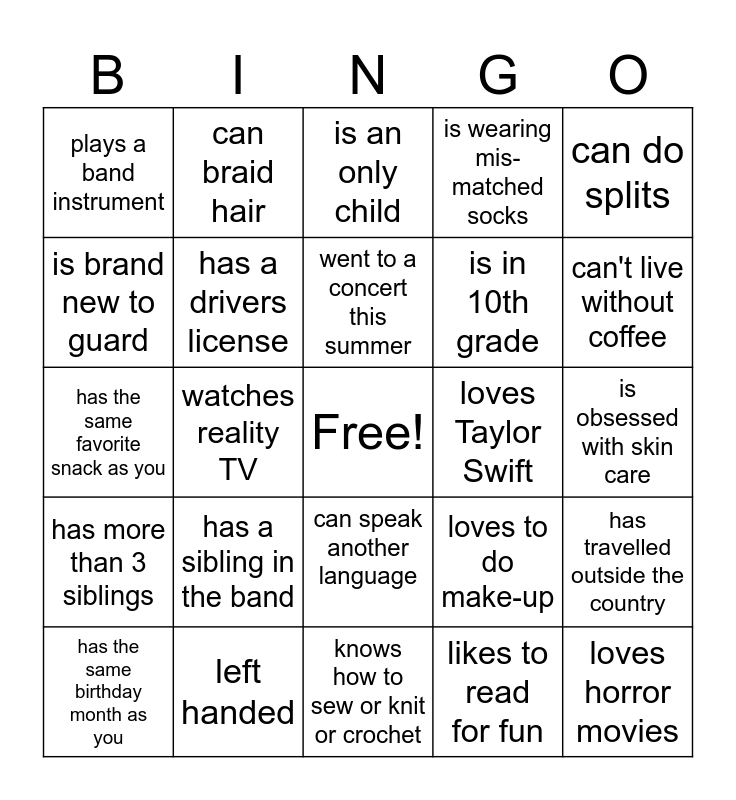 | B | I | N | G | O |
|---|---|---|---|---|
| plays a band instrument | can braid hair | is an only child | is wearing mis-matched socks | can do splits |
| is brand new to guard | has a drivers license | went to a concert this summer | is in 10th grade | can't live without coffee |
| has the same favorite snack as you | watches reality TV | Free! | loves Taylor Swift | is obsessed with skin care |
| has more than 3 siblings | has a sibling in the band | can speak another language | loves to do make-up | has travelled outside the country |
| has the same birthday month as you | left handed | knows how to sew or knit or crochet | likes to read for fun | loves horror movies |